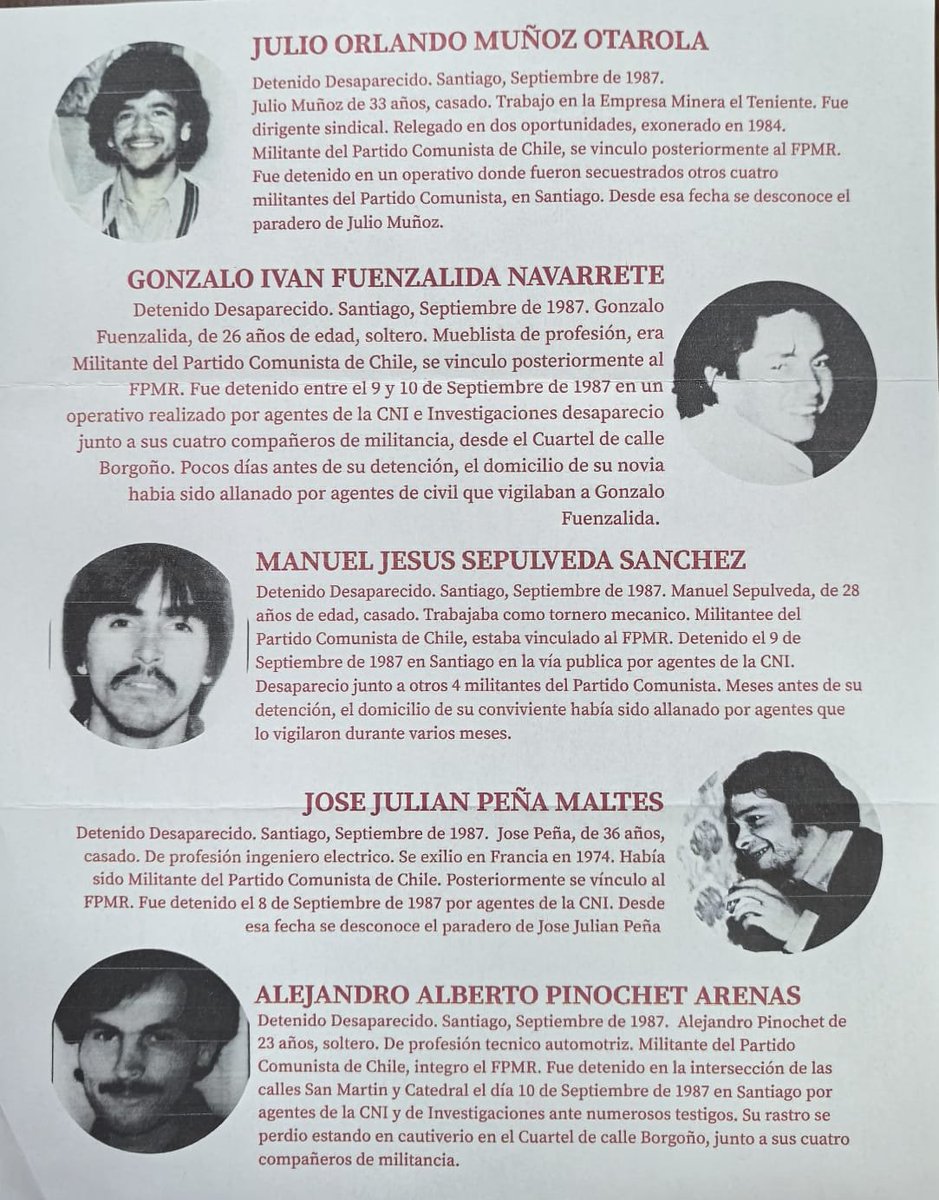 JULIO ORLANDO MUÑOZ OTAROLA

Detenido Desaparecido. Santiago, Septiembre de 1987. Julio Muñoz de 33 años, casado. Trabajo en la Empresa Minera el Teniente. Fue dirigente sindical. Relegado en dos oportunidades, exonerado en 1984. Militante del Partido Comunista de Chile, se vinculo posteriormente al FPMR. Fue detenido en un operativo donde fueron secuestrados otros cuatro militantes del Partido Comunista, en Santiago. Desde esa fecha se desconoce el paradero de Julio Muñoz.

GONZALO IVAN FUENZALIDA NAVARRETE

Detenido Desaparecido. Santiago, Septiembre de 1987. Gonzalo Fuenzalida, de 26 años de edad, soltero. Mueblista de profesión, era Militante del Partido Comunista de Chile, se vinculo posteriormente al FPMR. Fue detenido entre el 9 y 10 de Septiembre de 1987 en un operativo realizado por agentes de la CNI e Investigaciones desaparecio junto a sus cuatro compañeros de militancia, desde el Cuartel de calle Borgoño. Pocos días antes de su detención, el domicilio de su novia habia sido allanado por agentes de civil que vigilaban a Gonzalo Fuenzalida.

MANUEL JESUS SEPULVEDA SANCHEZ

Detenido Desaparecido. Santiago, Septiembre de 1987. Manuel Sepulveda, de 28 años de edad, casado. Trabajaba como tornero mecanico. Militantee del Partido Comunista de Chile, estaba vinculado al FPMR. Detenido el 9 de Septiembre de 1987 en Santiago en la vía publica por agentes de la CNI. Desaparecio junto a otros 4 militantes del Partido Comunista. Meses antes de su detención, el domicilio de su conviviente había sido allanado por agentes que lo vigilaron durante varios meses.

JOSE JULIAN PEÑA MALTES

Detenido Desaparecido. Santiago, Septiembre de 1987. Jose Peña, de 36 años, casado. De profesión ingeniero electrico. Se exilio en Francia en 1974. Había sido Militante del Partido Comunista de Chile. Posteriormente se vínculo al FPMR. Fue detenido el 8 de Septiembre de 1987 por agentes de la CNI. Desde esa fecha se desconoce el paradero de Jose Julian Peña

ALEJANDRO ALBERTO PINOCHET ARENAS

Detenido Desaparecido. Santiago, Septiembre de 1987. Alejandro Pinochet de 23 años, soltero. De profesión tecnico automotriz. Militante del Partido Comunista de Chile, integro el FPMR. Fue detenido en la intersección de las calles San Martin y Catedral el día 10 de Septiembre de 1987 en Santiago por agentes de la CNI y de Investigaciones ante numerosos testigos. Su rastro se perdio estando en cautiverio en el Cuartel de calle Borgoño, junto a sus cuatro compañeros de militancia.